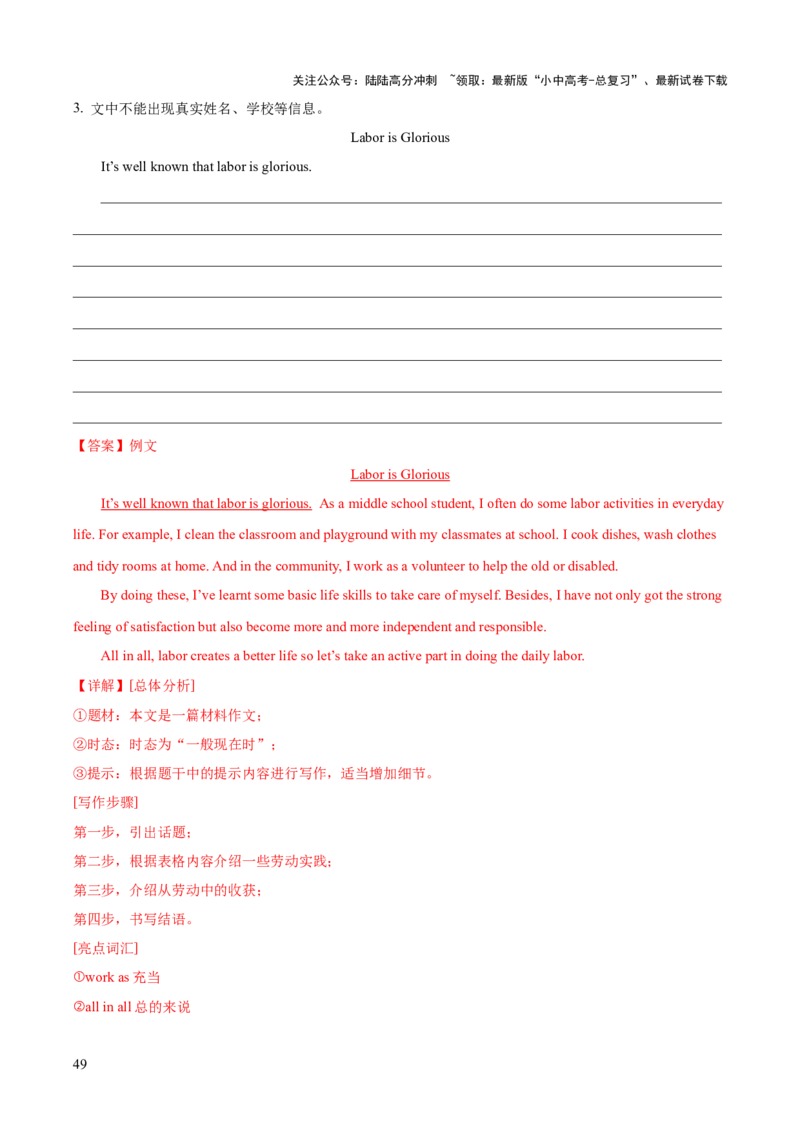 关注公众号：陆陆高分冲刺 ~领取：最新版“小中高考-总复习”、最新试卷下载

3. 文中不能出现真实姓名、学校等信息。

Labor is Glorious

It's well known that labor is glorious. ____

____

____

____

____

____

____

____

【答案】例文

Labor is Glorious

It's well known that labor is glorious. As a middle school student, I often do some labor activities in everyday life. For example, I clean the classroom and playground with my classmates at school. I cook dishes, wash clothes and tidy rooms at home. And in the community, I work as a volunteer to help the old or disabled.

By doing these, I've learnt some basic life skills to take care of myself. Besides, I have not only got the strong feeling of satisfaction but also become more and more independent and responsible.

All in all, labor creates a better life so let's take an active part in doing the daily labor.

【详解】[总体分析]

①题材：本文是一篇材料作文；

②时态：时态为“一般现在时”；

③提示：根据题干中的提示内容进行写作，适当增加细节。

[写作步骤]

第一步，引出话题；

第二步，根据表格内容介绍一些劳动实践；

第三步，介绍从劳动中的收获；

第四步，书写结语。

[亮点词汇]

①work as 充当

②all in all 总的来说

49